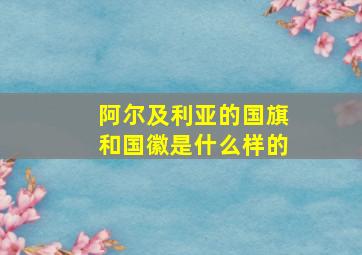 阿尔及利亚的国旗和国徽是什么样的